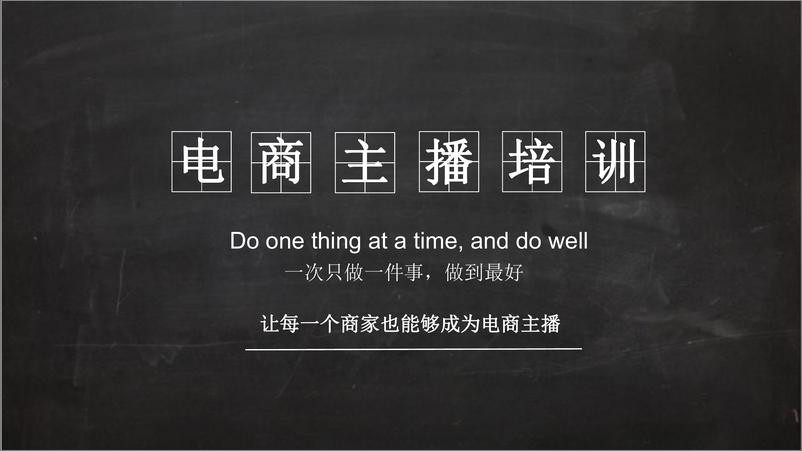 电商主播培训

Do one thing at a time, and do well
一次只做一件事，做到最好

让每一个商家也能够成为电商主播